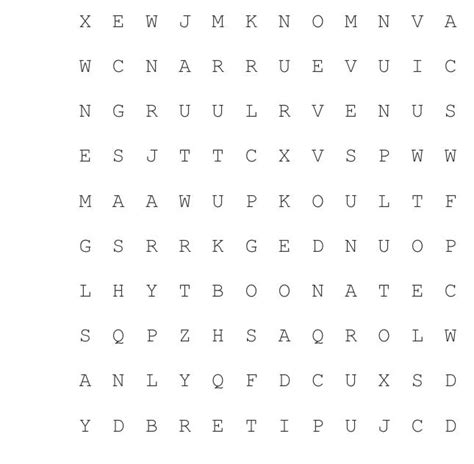 X E W J M K N O M N V A

W C N A R R U E V U I C

N G R U U L R V E N U S

E S J T T C X V S P W W

M A A W U P K O U L T F

G S R R K G E D N U O P

L H Y T B O O N A T E C

S Q P Z H S A Q R O L W

A N L Y Q F D C U X S D

Y D B R E T I P U J C D